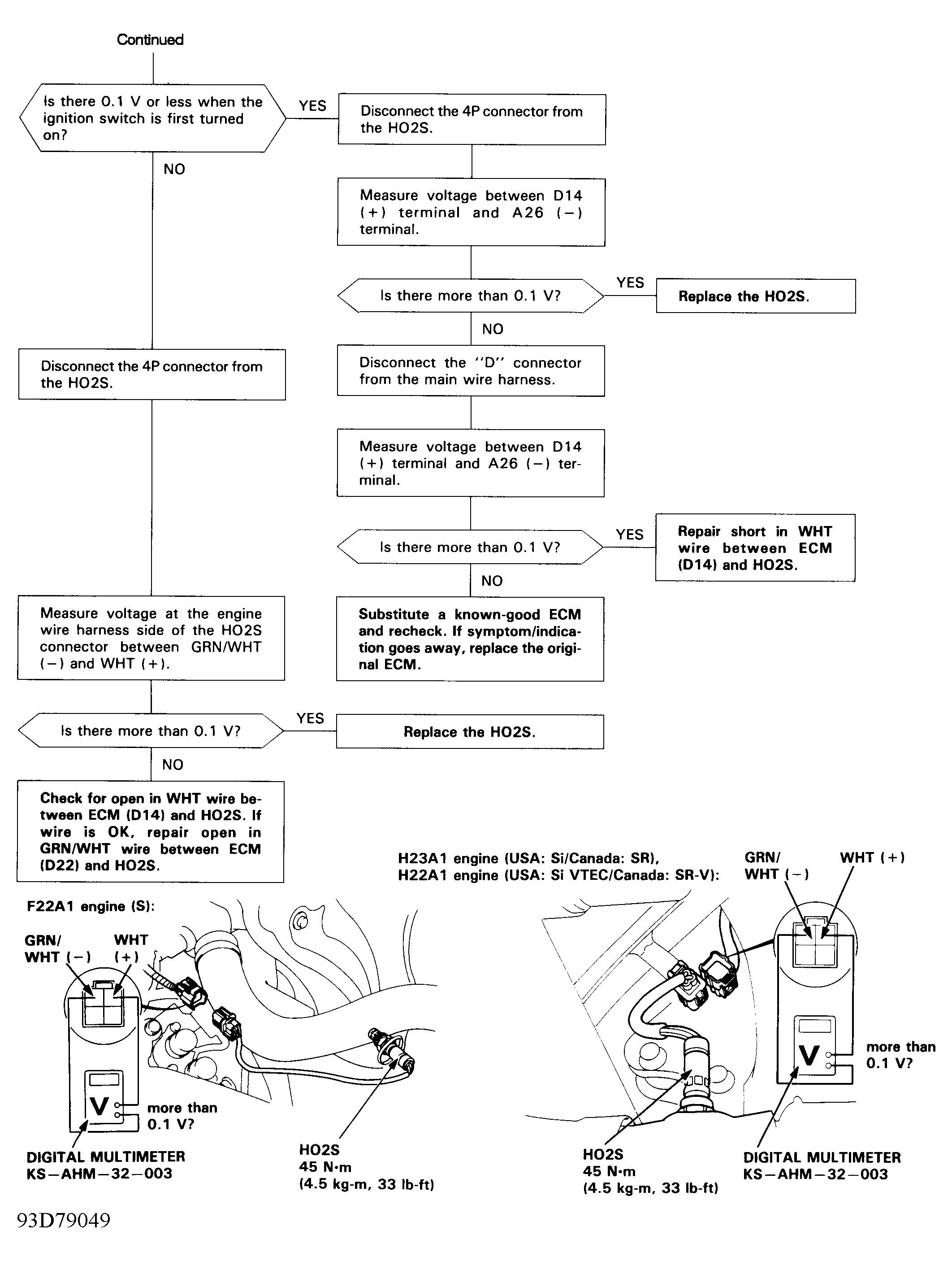 Continued

Is there 0.1 V or less when the ignition switch is first turned on?

YES

Disconnect the 4P connector from the HO2S.

Measure voltage between D14 (+) terminal and A26 (−) terminal.

Is there more than 0.1 V?

YES

Replace the HO2S.

NO

Disconnect the "D" connector from the main wire harness.

Measure voltage between D14 (+) terminal and A26 (−) terminal.

Is there more than 0.1 V?

YES

Repair short in WHT wire between ECM (D14) and HO2S.

NO

Substitute a known-good ECM and recheck. If symptom/indication goes away, replace the original ECM.

NO

Disconnect the 4P connector from the HO2S.

Measure voltage at the engine wire harness side of the HO2S connector between GRN/WHT (−) and WHT (+).

Is there more than 0.1 V?

YES

Replace the HO2S.

NO

Check for open in WHT wire between ECM (D14) and HO2S. If wire is OK, repair open in GRN/WHT wire between ECM (D22) and HO2S.

F22A1 engine (S):

GRN/ WHT (−)

WHT (+)

V

more than 0.1 V?

DIGITAL MULTIMETER KS−AHM−32−003

HO2S 45 N·m (4.5 kg-m, 33 lb-ft)

H23A1 engine (USA: Si/Canada: SR), H22A1 engine (USA: Si VTEC/Canada: SR-V):

GRN/ WHT (−)

WHT (+)

V

more than 0.1 V?

HO2S 45 N·m (4.5 kg-m, 33 lb-ft)

DIGITAL MULTIMETER KS−AHM−32−003

93D79049